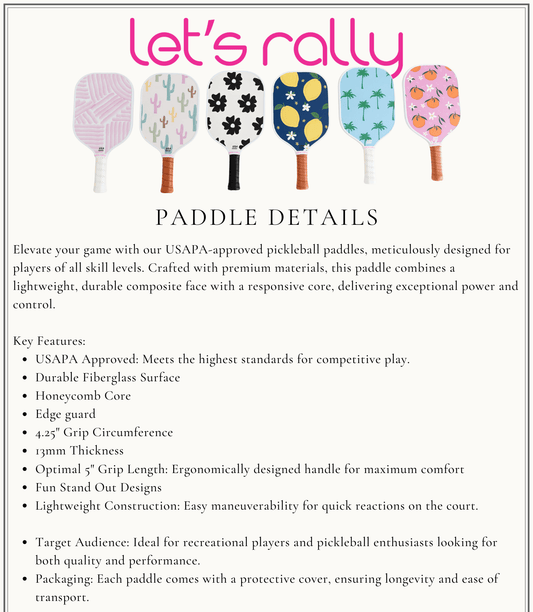 let's rally

PADDLE DETAILS

Elevate your game with our USAPA-approved pickleball paddles, meticulously designed for players of all skill levels. Crafted with premium materials, this paddle combines a lightweight, durable composite face with a responsive core, delivering exceptional power and control.

Key Features:
- USAPA Approved: Meets the highest standards for competitive play.
- Durable Fiberglass Surface
- Honeycomb Core
- Edge guard
- 4.25" Grip Circumference
- 13mm Thickness
- Optimal 5" Grip Length: Ergonomically designed handle for maximum comfort
- Fun Stand Out Designs
- Lightweight Construction: Easy maneuverability for quick reactions on the court.

- Target Audience: Ideal for recreational players and pickleball enthusiasts looking for both quality and performance.
- Packaging: Each paddle comes with a protective cover, ensuring longevity and ease of transport.